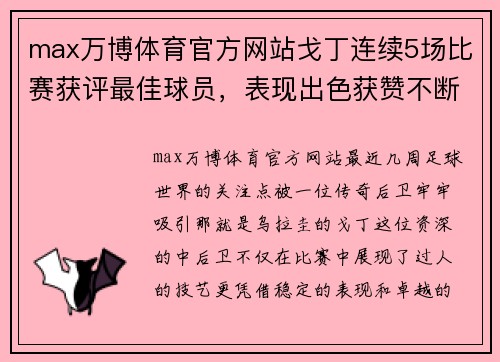 max万博体育官方网站戈丁连续5场比赛获评最佳球员，表现出色获赞不断

max万博体育官方网站最近几周足球世界的关注点被一位传奇后卫牢牢吸引那就是乌拉圭的戈丁这位资深的中后卫不仅在比赛中展现了过人的技艺更凭借稳定的表现和卓越的